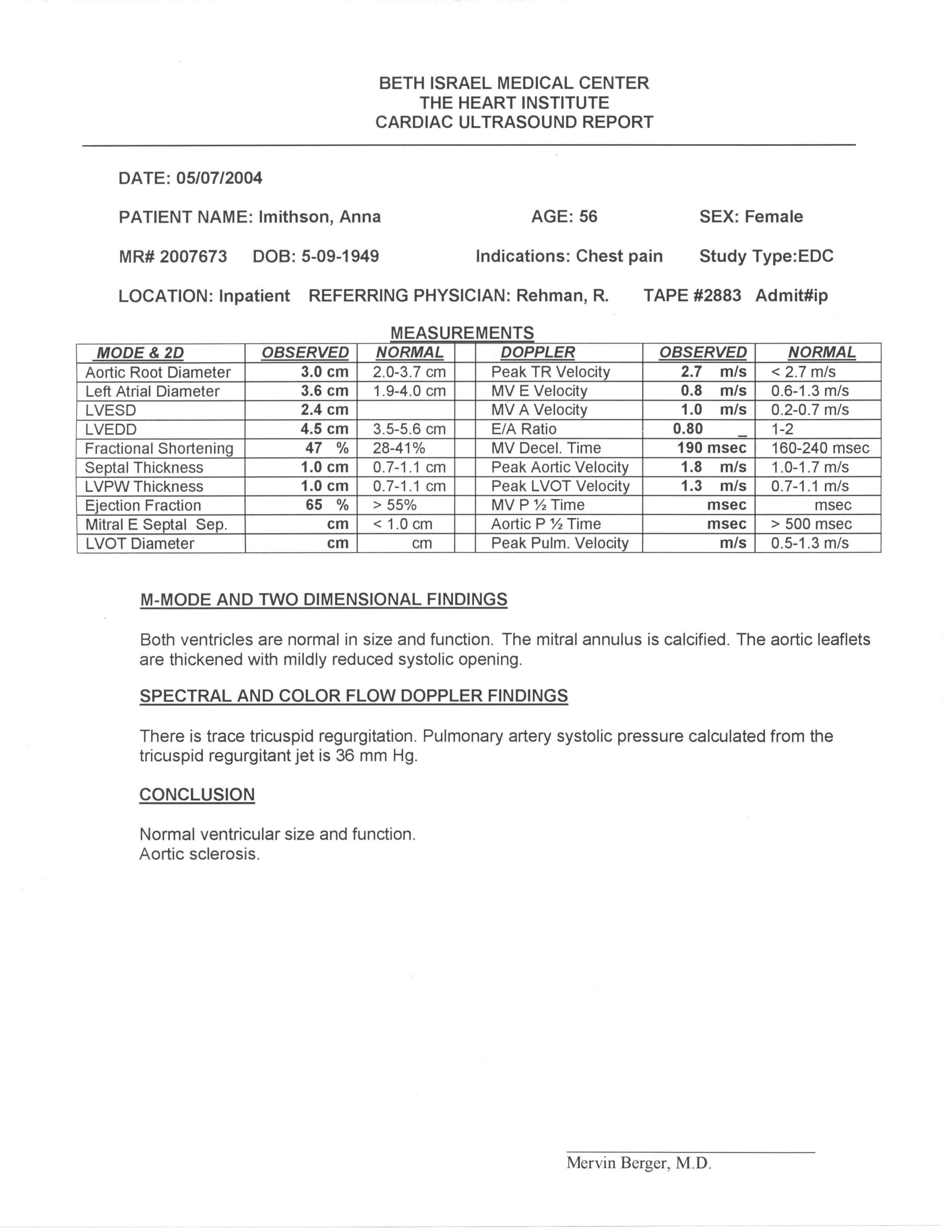 BETH ISRAEL MEDICAL CENTER
THE HEART INSTITUTE
CARDIAC ULTRASOUND REPORT

DATE: 05/07/2004

PATIENT NAME: Imithson, Anna AGE: 56 SEX: Female

MR# 2007673 DOB: 5-09-1949 Indications: Chest pain Study Type:EDC

LOCATION: Inpatient REFERRING PHYSICIAN: Rehman, R. TAPE #2883 Admit#ip

MEASUREMENTS

| MODE & 2D | OBSERVED | NORMAL | | DOPPLER | OBSERVED | NORMAL |
|---|---|---|---|---|---|---|
| Aortic Root Diameter | 3.0 cm | 2.0-3.7 cm | | Peak TR Velocity | 2.7 m/s | < 2.7 m/s |
| Left Atrial Diameter | 3.6 cm | 1.9-4.0 cm | | MV E Velocity | 0.8 m/s | 0.6-1.3 m/s |
| LVESD | 2.4 cm | | | MV A Velocity | 1.0 m/s | 0.2-0.7 m/s |
| LVEDD | 4.5 cm | 3.5-5.6 cm | | E/A Ratio | 0.80 _ | 1-2 |
| Fractional Shortening | 47 % | 28-41% | | MV Decel. Time | 190 msec | 160-240 msec |
| Septal Thickness | 1.0 cm | 0.7-1.1 cm | | Peak Aortic Velocity | 1.8 m/s | 1.0-1.7 m/s |
| LVPW Thickness | 1.0 cm | 0.7-1.1 cm | | Peak LVOT Velocity | 1.3 m/s | 0.7-1.1 m/s |
| Ejection Fraction | 65 % | > 55% | | MV P ½ Time | msec | msec |
| Mitral E Septal Sep. | cm | < 1.0 cm | | Aortic P ½ Time | msec | > 500 msec |
| LVOT Diameter | cm | cm | | Peak Pulm. Velocity | m/s | 0.5-1.3 m/s |

M-MODE AND TWO DIMENSIONAL FINDINGS

Both ventricles are normal in size and function. The mitral annulus is calcified. The aortic leaflets are thickened with mildly reduced systolic opening.

SPECTRAL AND COLOR FLOW DOPPLER FINDINGS

There is trace tricuspid regurgitation. Pulmonary artery systolic pressure calculated from the tricuspid regurgitant jet is 36 mm Hg.

CONCLUSION

Normal ventricular size and function.
Aortic sclerosis.

Mervin Berger, M.D.